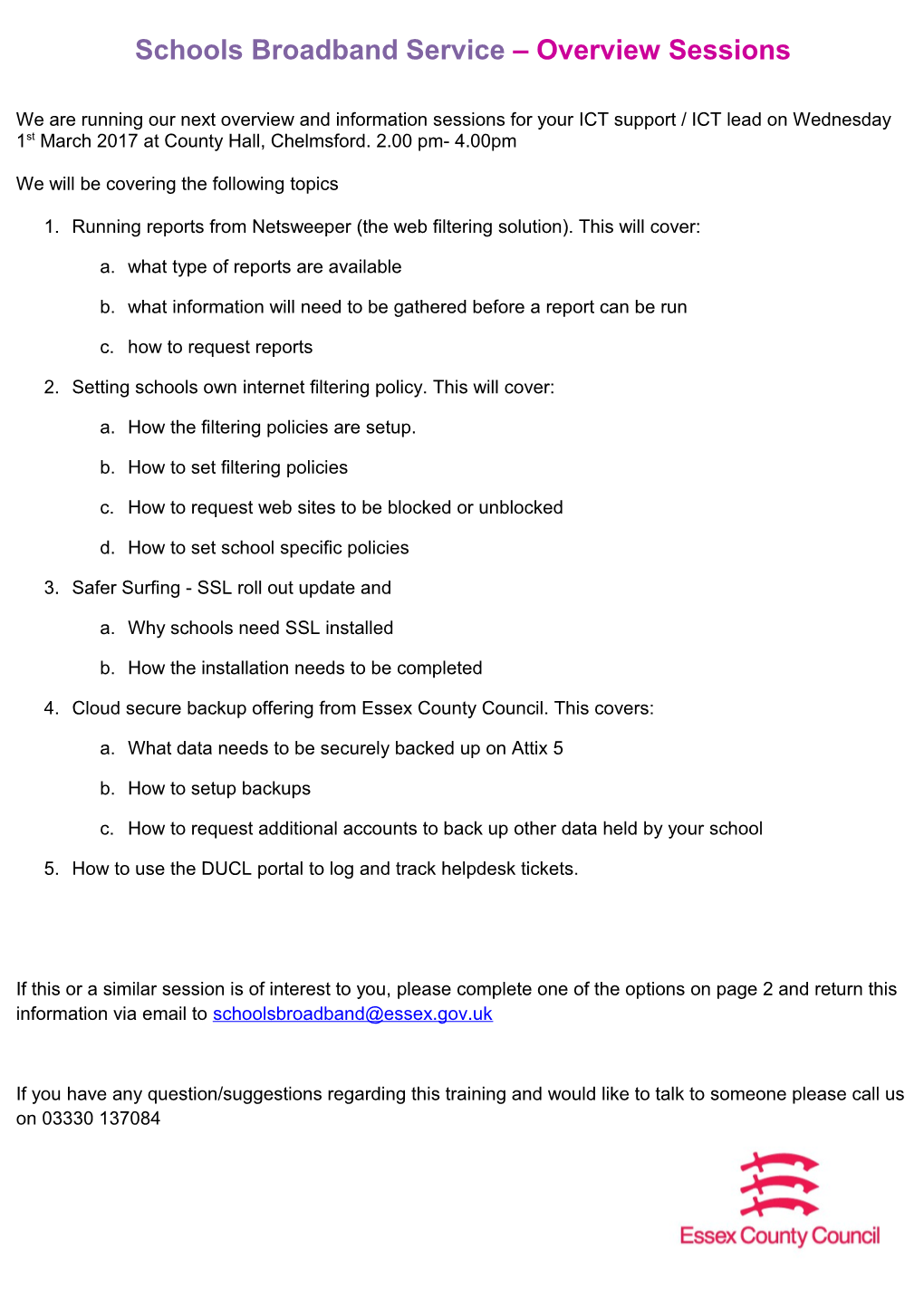 Schools Broadband Service – Overview Sessions

We are running our next overview and information sessions for your ICT support / ICT lead on Wednesday 1st March 2017 at County Hall, Chelmsford. 2.00 pm- 4.00pm

We will be covering the following topics

1. Running reports from Netsweeper (the web filtering solution). This will cover:

a. what type of reports are available

b. what information will need to be gathered before a report can be run

c. how to request reports

2. Setting schools own internet filtering policy. This will cover:

a. How the filtering policies are setup.

b. How to set filtering policies

c. How to request web sites to be blocked or unblocked

d. How to set school specific policies

3. Safer Surfing - SSL roll out update and

a. Why schools need SSL installed

b. How the installation needs to be completed

4. Cloud secure backup offering from Essex County Council. This covers:

a. What data needs to be securely backed up on Attix 5

b. How to setup backups

c. How to request additional accounts to back up other data held by your school

5. How to use the DUCL portal to log and track helpdesk tickets.

If this or a similar session is of interest to you, please complete one of the options on page 2 and return this information via email to schoolsbroadband@essex.gov.uk

If you have any question/suggestions regarding this training and would like to talk to someone please call us on 03330 137084

Essex County Council